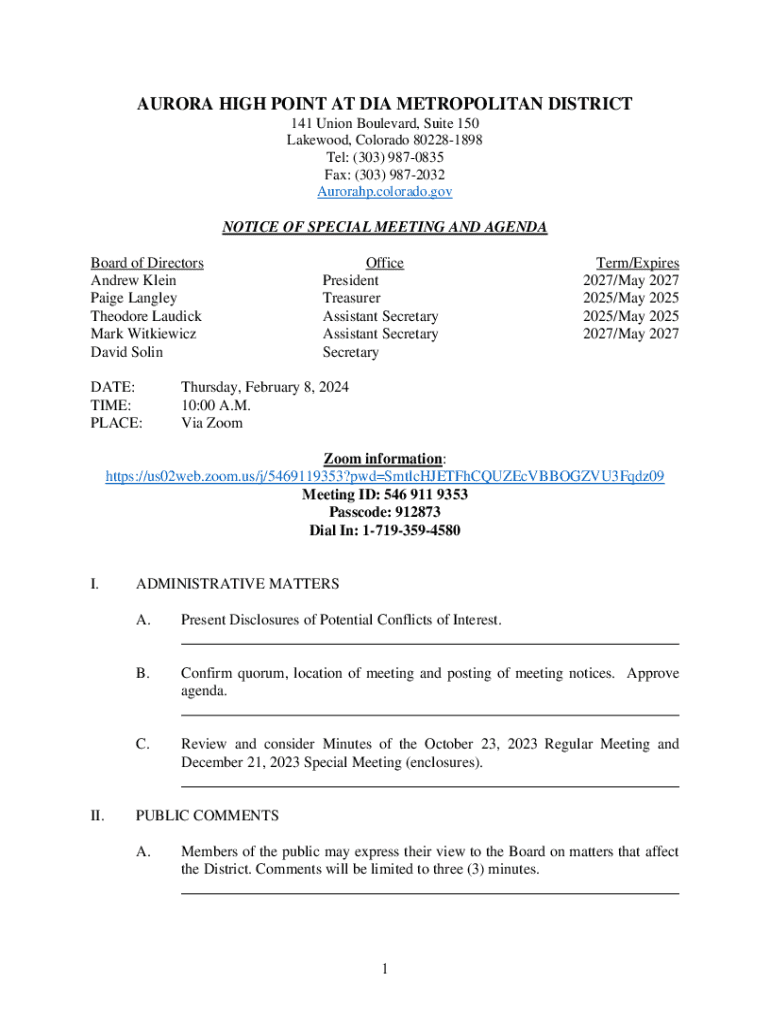 AURORA HIGH POINT AT DIA METROPOLITAN DISTRICT
141 Union Boulevard, Suite 150
Lakewood, Colorado 80228-1898
Tel: (303) 987-0835
Fax: (303) 987-2032
Aurorahp.colorado.gov

NOTICE OF SPECIAL MEETING AND AGENDA

| Board of Directors | Office | Term/Expires |
|---|---|---|
| Andrew Klein | President | 2027/May 2027 |
| Paige Langley | Treasurer | 2025/May 2025 |
| Theodore Laudick | Assistant Secretary | 2025/May 2025 |
| Mark Witkiewicz | Assistant Secretary | 2027/May 2027 |
| David Solin | Secretary | |

DATE: Thursday, February 8, 2024
TIME: 10:00 A.M.
PLACE: Via Zoom

Zoom information:
https://us02web.zoom.us/j/5469119353?pwd=SmtlcHJETFhCQUZEcVBBOGZVU3Fqdz09
Meeting ID: 546 911 9353
Passcode: 912873
Dial In: 1-719-359-4580

I. ADMINISTRATIVE MATTERS

A. Present Disclosures of Potential Conflicts of Interest.

B. Confirm quorum, location of meeting and posting of meeting notices. Approve agenda.

C. Review and consider Minutes of the October 23, 2023 Regular Meeting and December 21, 2023 Special Meeting (enclosures).

II. PUBLIC COMMENTS

A. Members of the public may express their view to the Board on matters that affect the District. Comments will be limited to three (3) minutes.

1